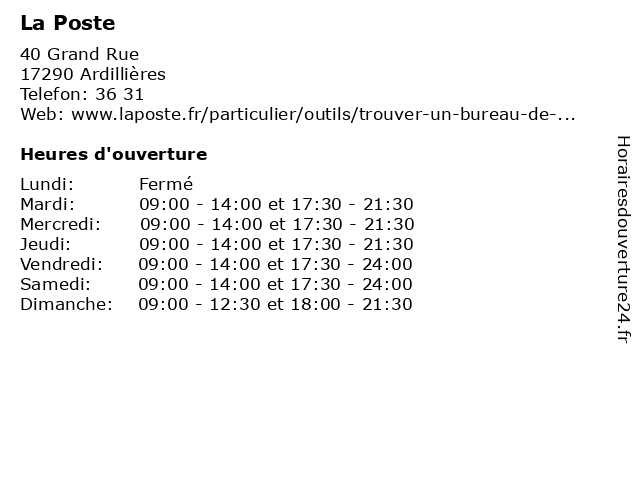 La Poste

40 Grand Rue
17290 Ardillières
Telefon: 36 31
Web: www.laposte.fr/particulier/outils/trouver-un-bureau-de-...

Heures d'ouverture

| | |
|---|---|
| Lundi: | Fermé |
| Mardi: | 09:00 - 14:00 et 17:30 - 21:30 |
| Mercredi: | 09:00 - 14:00 et 17:30 - 21:30 |
| Jeudi: | 09:00 - 14:00 et 17:30 - 21:30 |
| Vendredi: | 09:00 - 14:00 et 17:30 - 24:00 |
| Samedi: | 09:00 - 14:00 et 17:30 - 24:00 |
| Dimanche: | 09:00 - 12:30 et 18:00 - 21:30 |

Horairesdouverture24.fr